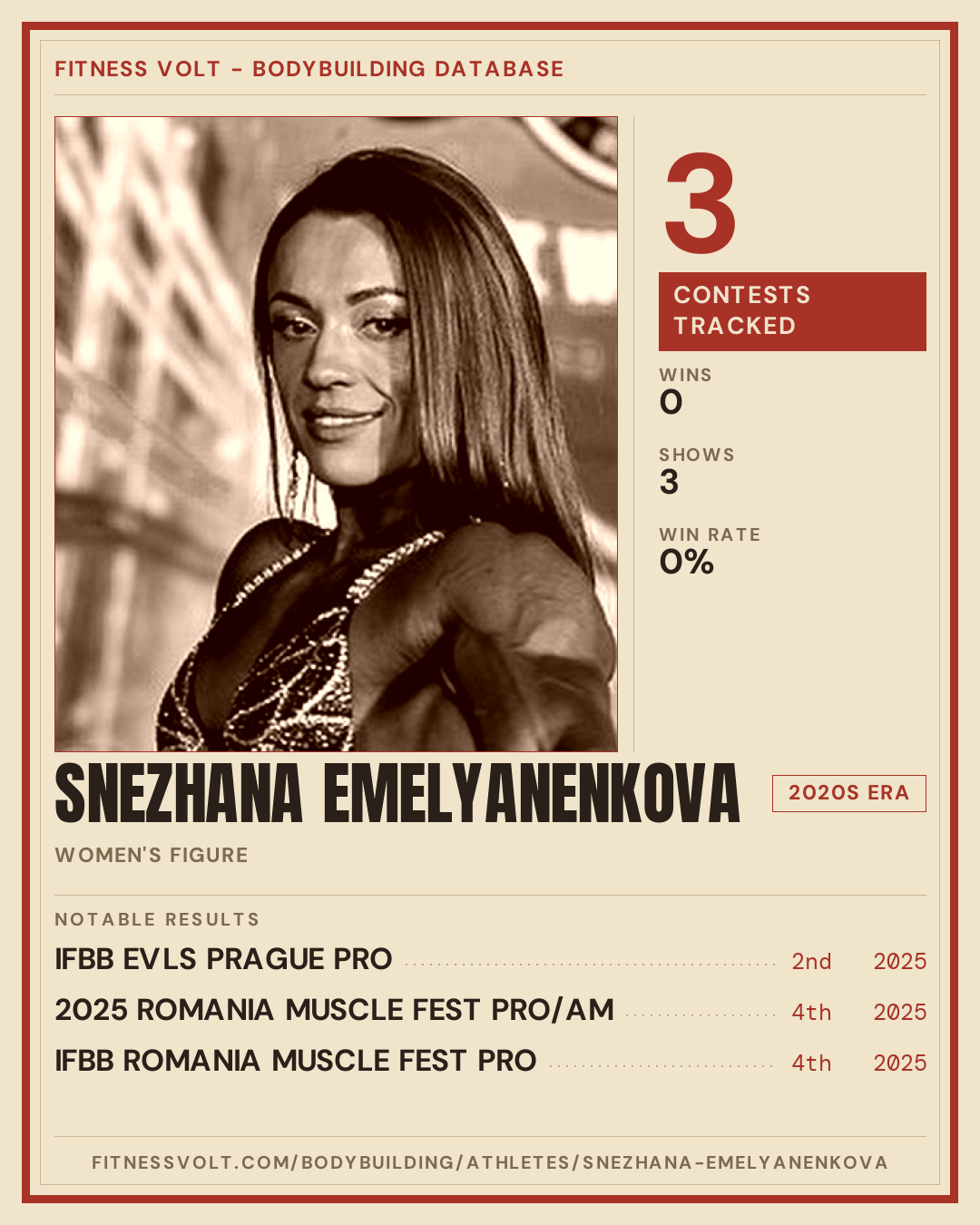 FITNESS VOLT - BODYBUILDING DATABASE

3

CONTESTS TRACKED

WINS
0

SHOWS
3

WIN RATE
0%

SNEZHANA EMELYANENKOVA

2020S ERA

WOMEN'S FIGURE

NOTABLE RESULTS

IFBB EVLS PRAGUE PRO 2nd 2025

2025 ROMANIA MUSCLE FEST PRO/AM 4th 2025

IFBB ROMANIA MUSCLE FEST PRO 4th 2025

FITNESSVOLT.COM/BODYBUILDING/ATHLETES/SNEZHANA-EMELYANENKOVA